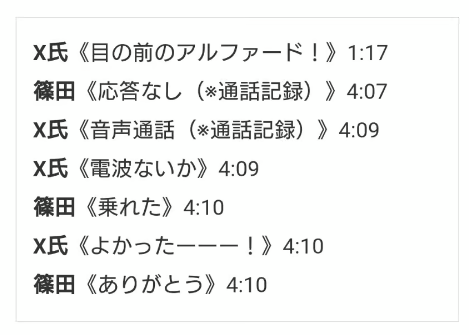 X氏《目の前のアルファード！》1:17

篠田《応答なし（※通話記録）》4:07

X氏《音声通話（※通話記録）》4:09

X氏《電波ないか》4:09

篠田《乗れた》4:10

X氏《よかったーーー！》4:10

篠田《ありがとう》4:10